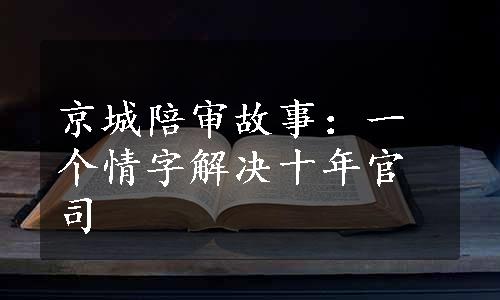 京城陪审故事：一个情字解决十年官司